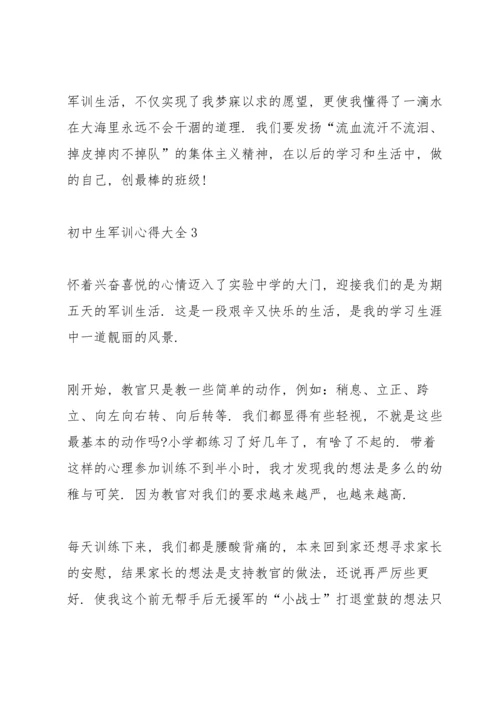 军训生活，不仅实现了我梦寐以求的愿望，更使我懂得了一滴水在大海里永远不会干涸的道理．我们要发扬“流血流汗不流泪、掉皮掉肉不掉队”的集体主义精神，在以后的学习和生活中，做的自己，创最棒的班级！

初中生军训心得大全3

怀着兴奋喜悦的心情迈入了实验中学的大门，迎接我们的是为期五天的军训生活．这是一段艰辛又快乐的生活，是我的学习生涯中一道靓丽的风景．

刚开始，教官只是教一些简单的动作，例如：稍息、立正、跨立、向左向右转、向后转等．我们都显得有些轻视，不就是这些最基本的动作吗?小学都练习了好几年了，有啥了不起的．带着这样的心理参加训练不到半小时，我才发现我的想法是多么的幼稚与可笑．因为教官对我们的要求越来越严，也越来越高．

每天训练下来，我们都是腰酸背痛的，本来回到家还想寻求家长的安慰，结果家长的想法是支持教官的做法，还说再严厉些更好．使我这个前无帮手后无援军的“小战士”打退堂鼓的想法只